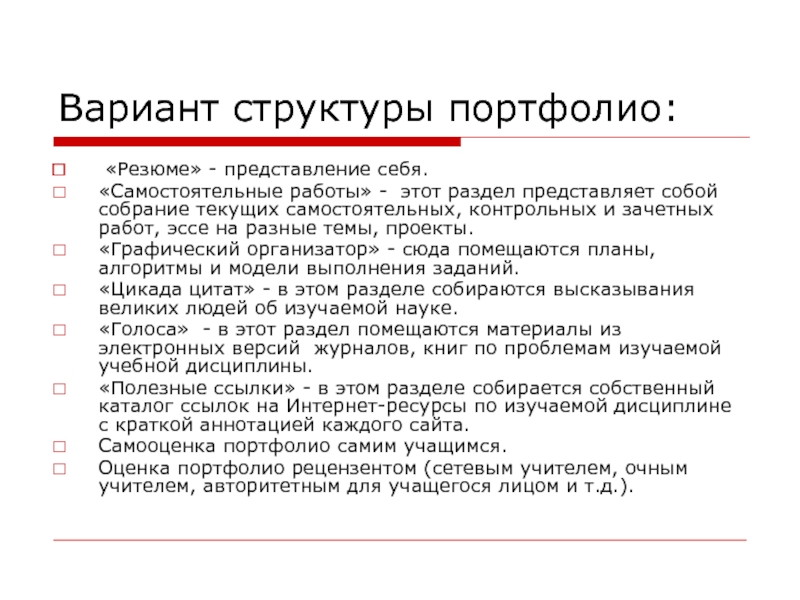 Вариант структуры портфолио:

«Резюме» - представление себя.

«Самостоятельные работы» - этот раздел представляет собой собрание текущих самостоятельных, контрольных и зачетных работ, эссе на разные темы, проекты.

«Графический организатор» - сюда помещаются планы, алгоритмы и модели выполнения заданий.

«Цикада цитат» - в этом разделе собираются высказывания великих людей об изучаемой науке.

«Голоса» - в этот раздел помещаются материалы из электронных версий журналов, книг по проблемам изучаемой учебной дисциплины.

«Полезные ссылки» - в этом разделе собирается собственный каталог ссылок на Интернет-ресурсы по изучаемой дисциплине с краткой аннотацией каждого сайта.

Самооценка портфолио самим учащимся.

Оценка портфолио рецензентом (сетевым учителем, очным учителем, авторитетным для учащегося лицом и т.д.).